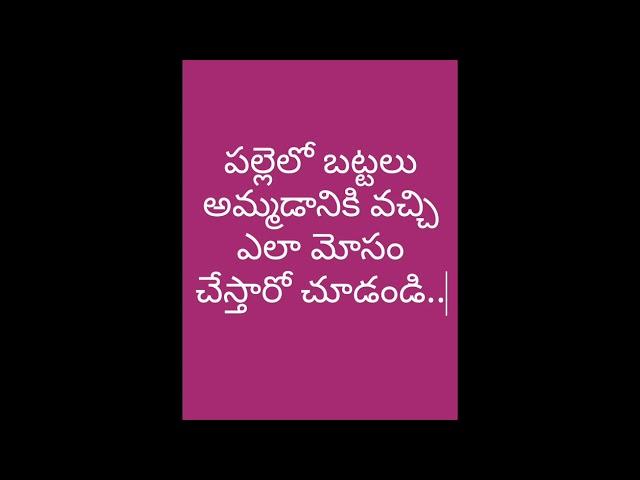 పల్లెలో బట్టలు అమ్మడానికి వచ్చి ఎలా మోసం చేస్తారో చూడండి..